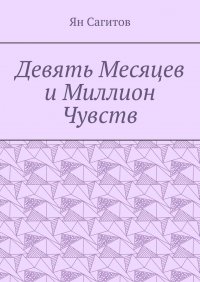 Ян Сагитов

Девять Месяцев и Миллион Чувств